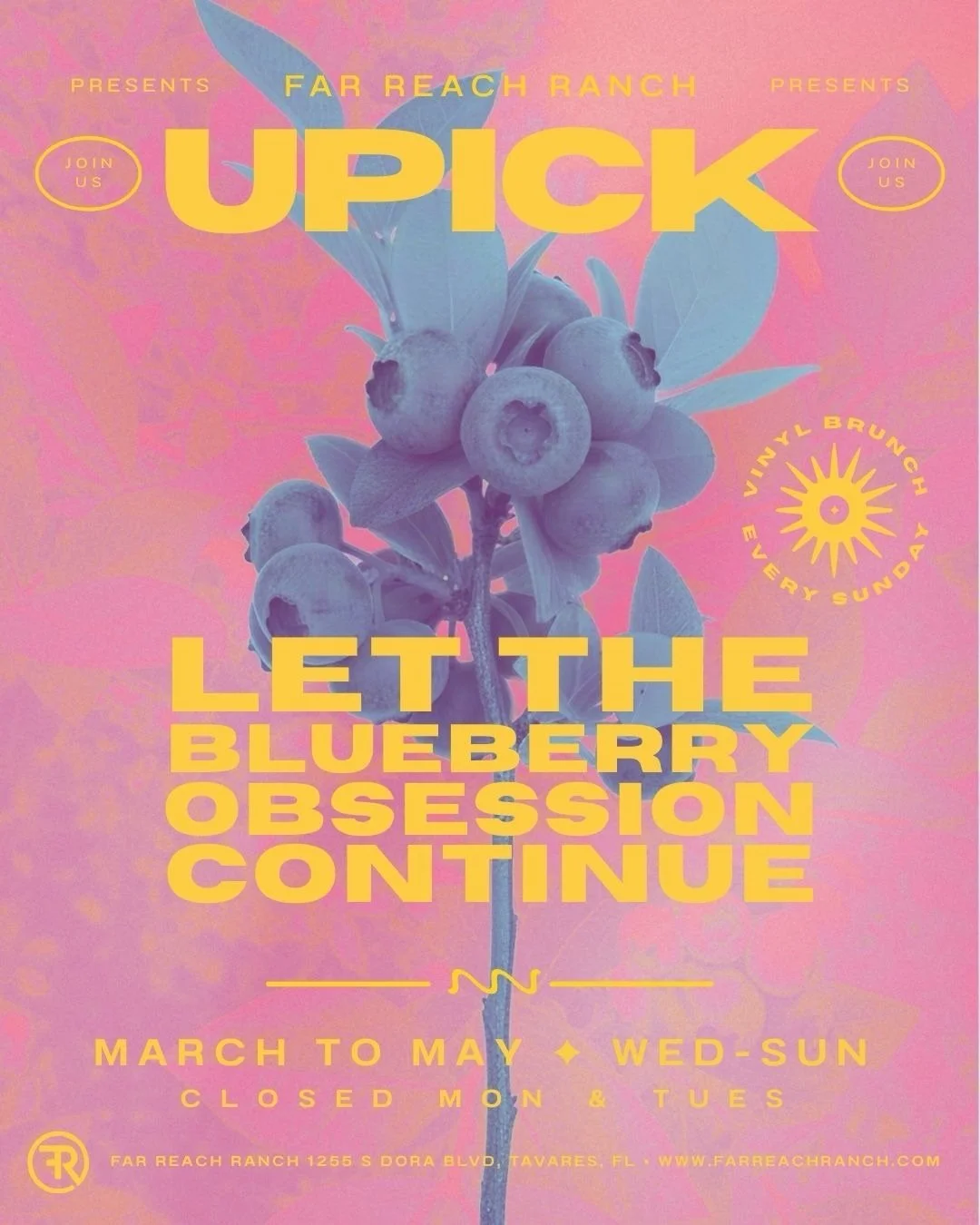 PRESENTS FAR REACH RANCH PRESENTS

JOIN US

UPICK

JOIN US

VINYL BRUNCH EVERY SUNDAY

LET THE BLUEBERRY OBSESSION CONTINUE

MARCH TO MAY ✦ WED-SUN

CLOSED MON & TUES

FR

FAR REACH RANCH 1255 S DORA BLVD, TAVARES, FL • WWW.FARREACHRANCH.COM